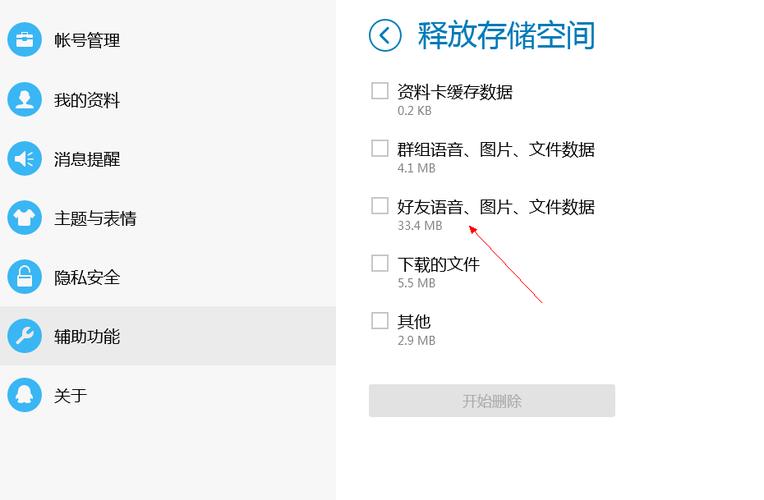 帐号管理

我的资料

消息提醒

主题与表情

隐私安全

辅助功能

关于

释放存储空间

资料卡缓存数据
0.2 KB

群组语音、图片、文件数据
4.1 MB

好友语音、图片、文件数据
33.4 MB

下载的文件
5.5 MB

其他
2.9 MB

开始删除